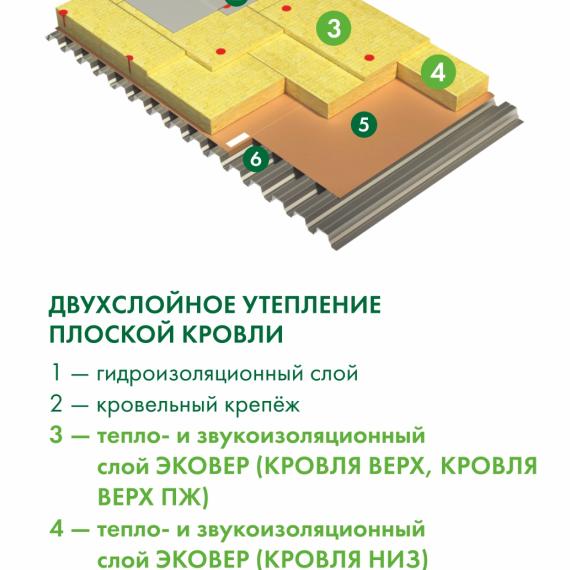 3
4
5
6

ДВУХСЛОЙНОЕ УТЕПЛЕНИЕ ПЛОСКОЙ КРОВЛИ

1 — гидроизоляционный слой

2 — кровельный крепёж

3 — тепло- и звукоизоляционный слой ЭКОВЕР (КРОВЛЯ ВЕРХ, КРОВЛЯ ВЕРХ ПЖ)

4 — тепло- и звукоизоляционный слой ЭКОВЕР (КРОВЛЯ НИЗ)